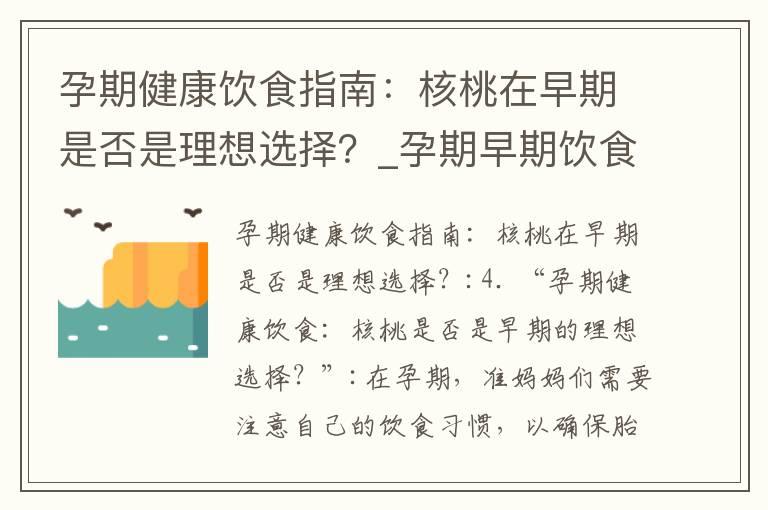 孕期健康饮食指南：核桃在早期是否是理想选择？_孕期早期饮食

孕期健康饮食指南：核桃在早期是否是理想选择？：4. “孕期健康饮食：核桃是否是早期的理想选择？”：在孕期，准妈妈们需要注意自己的饮食习惯，以确保胎